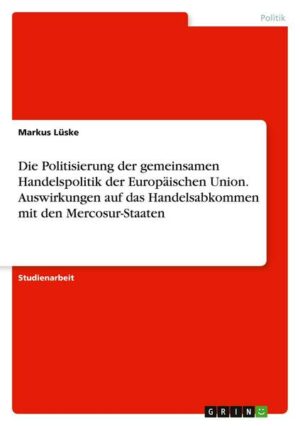 Politik

Markus Lüske

Die Politisierung der gemeinsamen Handelspolitik der Europäischen Union. Auswirkungen auf das Handelsabkommen mit den Mercosur-Staaten

Studienarbeit

GRIN